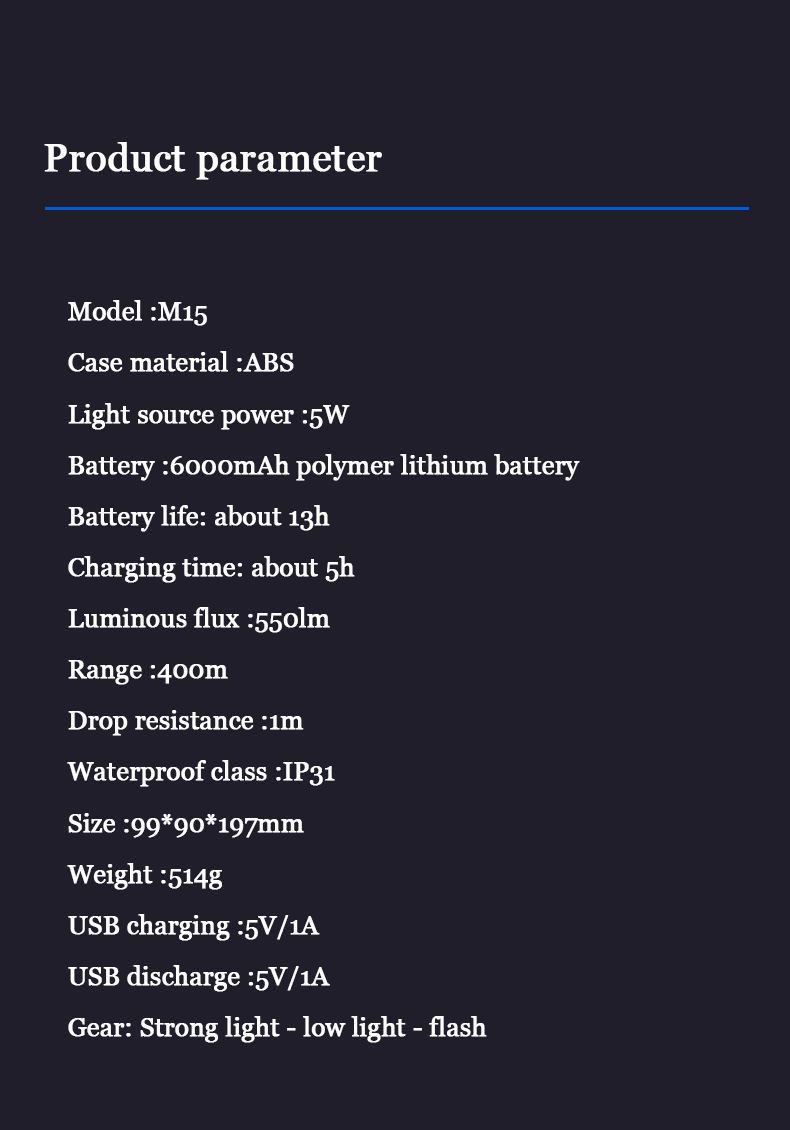 Product parameter

Model :M15

Case material :ABS

Light source power :5W

Battery :6000mAh polymer lithium battery

Battery life: about 13h

Charging time: about 5h

Luminous flux :550lm

Range :400m

Drop resistance :1m

Waterproof class :IP31

Size :99*90*197mm

Weight :514g

USB charging :5V/1A

USB discharge :5V/1A

Gear: Strong light - low light - flash